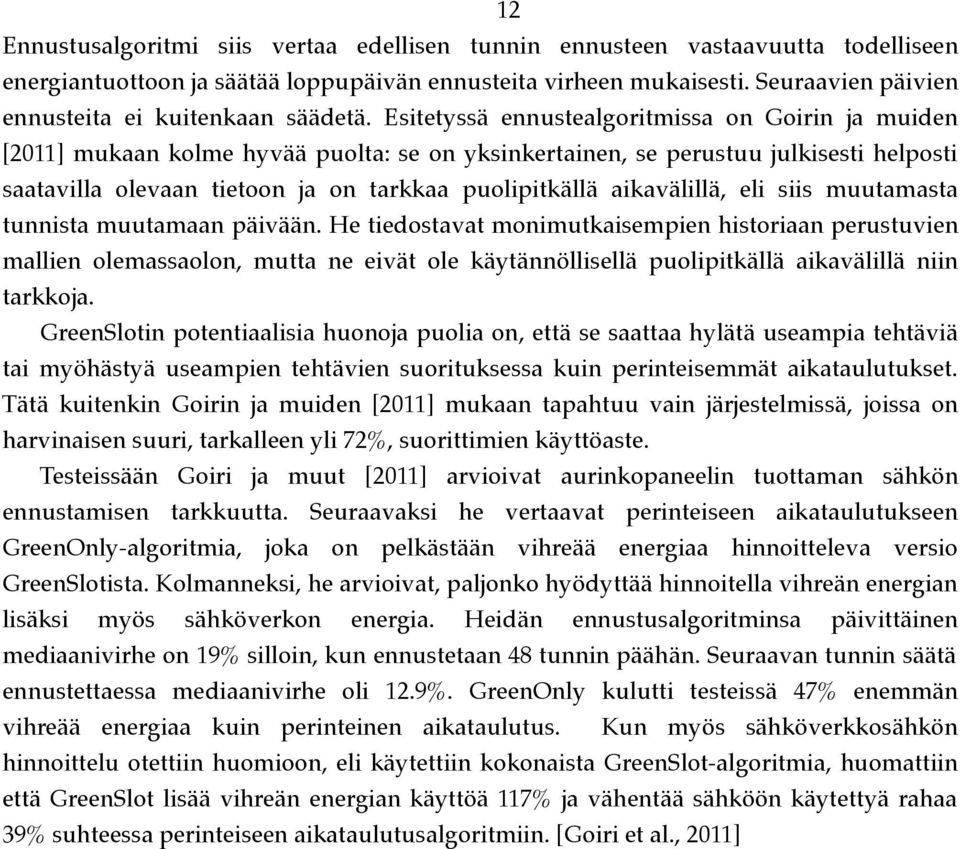 12

Ennustusalgoritmi siis vertaa edellisen tunnin ennusteen vastaavuutta todelliseen energiantuottoon ja säätää loppupäivän ennusteita virheen mukaisesti. Seuraavien päivien ennusteita ei kuitenkaan säädetä. Esitetyssä ennustealgoritmissa on Goirin ja muiden [2011] mukaan kolme hyvää puolta: se on yksinkertainen, se perustuu julkisesti helposti saatavilla olevaan tietoon ja on tarkkaa puolipitkällä aikavälillä, eli siis muutamasta tunnista muutamaan päivään. He tiedostavat monimutkaisempien historiaan perustuvien mallien olemassaolon, mutta ne eivät ole käytännöllisellä puolipitkällä aikavälillä niin tarkkoja.

GreenSlotin potentiaalisia huonoja puolia on, että se saattaa hylätä useampia tehtäviä tai myöhästyä useampien tehtävien suorituksessa kuin perinteisemmät aikataulutukset. Tätä kuitenkin Goirin ja muiden [2011] mukaan tapahtuu vain järjestelmissä, joissa on harvinaisen suuri, tarkalleen yli 72%, suorittimien käyttöaste.

Testeissään Goiri ja muut [2011] arvioivat aurinkopaneelin tuottaman sähkön ennustamisen tarkkuutta. Seuraavaksi he vertaavat perinteiseen aikataulutukseen GreenOnly-algoritmia, joka on pelkästään vihreää energiaa hinnoitteleva versio GreenSlotista. Kolmanneksi, he arvioivat, paljonko hyödyttää hinnoitella vihreän energian lisäksi myös sähköverkon energia. Heidän ennustusalgoritminsa päivittäinen mediaanivirhe on 19% silloin, kun ennustetaan 48 tunnin päähän. Seuraavan tunnin säätä ennustettaessa mediaanivirhe oli 12.9%. GreenOnly kulutti testeissä 47% enemmän vihreää energiaa kuin perinteinen aikataulutus. Kun myös sähköverkkosähkön hinnoittelu otettiin huomioon, eli käytettiin kokonaista GreenSlot-algoritmia, huomattiin että GreenSlot lisää vihreän energian käyttöä 117% ja vähentää sähköön käytettyä rahaa 39% suhteessa perinteiseen aikataulutusalgoritmiin. [Goiri et al., 2011]